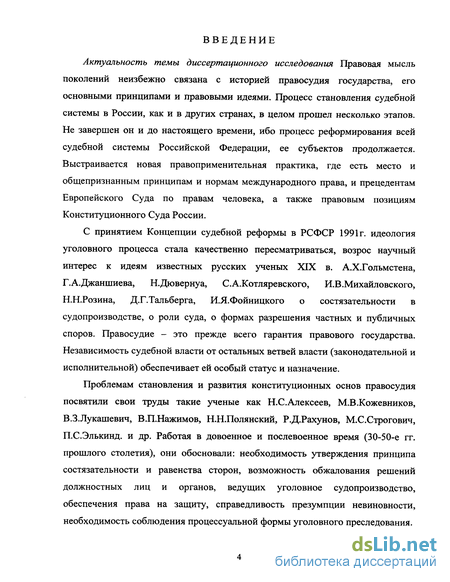 ВВЕДЕНИЕ

Актуальность темы диссертационного исследования Правовая мысль поколений неизбежно связана с историей правосудия государства, его основными принципами и правовыми идеями. Процесс становления судебной системы в России, как и в других странах, в целом прошел несколько этапов. Не завершен он и до настоящего времени, ибо процесс реформирования всей судебной системы Российской Федерации, ее субъектов продолжается. Выстраивается новая правоприменительная практика, где есть место и общепризнанным принципам и нормам международного права, и прецедентам Европейского Суда по правам человека, а также правовым позициям Конституционного Суда России.

С принятием Концепции судебной реформы в РСФСР 1991г. идеология уголовного процесса стала качественно пересматриваться, возрос научный интерес к идеям известных русских ученых XIX в. А.Х.Гольмстена, Г.А.Джаншиева, Н.Дювернуа, С.А.Котляревского, И.В.Михайловского, Н.Н.Розина, Д.Г.Тальберга, И.Я.Фойницкого о состязательности в судопроизводстве, о роли суда, о формах разрешения частных и публичных споров. Правосудие – это прежде всего гарантия правового государства. Независимость судебной власти от остальных ветвей власти (законодательной и исполнительной) обеспечивает ей особый статус и назначение.

Проблемам становления и развития конституционных основ правосудия посвятили свои труды такие ученые как Н.С.Алексеев, М.В.Кожевников, В.З.Лукашевич, В.П.Нажимов, Н.Н.Полянский, Р.Д.Рахунов, М.С.Строгович, П.С.Элькинд. и др. Работая в довоенное и послевоенное время (30-50-е гг. прошлого столетия), они обосновали: необходимость утверждения принципа состязательности и равенства сторон, возможность обжалования решений должностных лиц и органов, ведущих уголовное судопроизводство, обеспечения права на защиту, справедливость презумпции невиновности, необходимость соблюдения процессуальной формы уголовного преследования.

4

dsLib.net
библиотека диссертаций